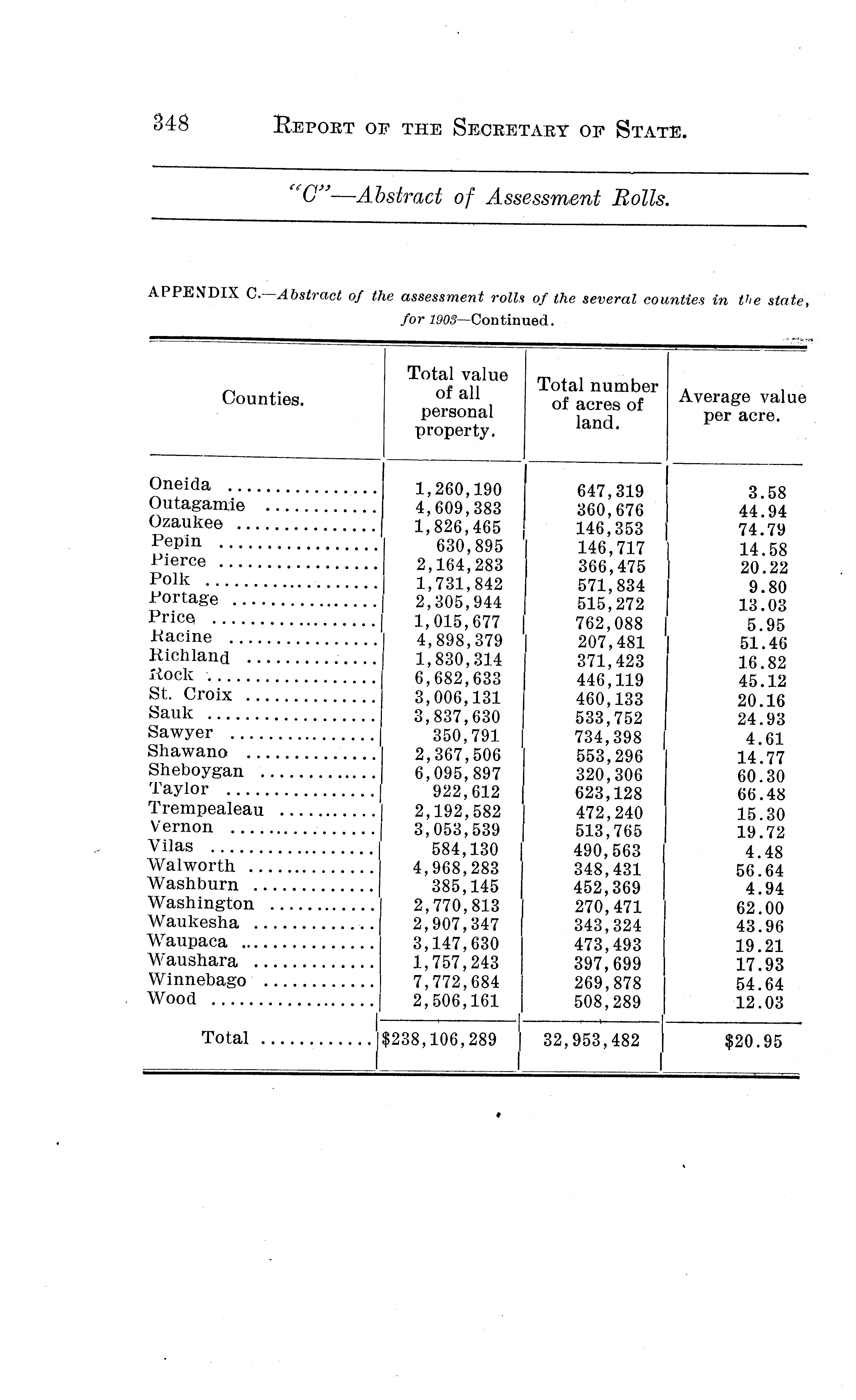 348 REPORT OF THE SECRETARY OF STATE.

"C"—Abstract of Assessment Rolls.

APPENDIX C.—Abstract of the assessment rolls of the several counties in the state, for 1903—Continued.

| Counties. | Total value of all personal property. | Total number of acres of land. | Average value per acre. |
|---|---|---|---|
| Oneida | 1,260,190 | 647,319 | 3.58 |
| Outagamie | 4,609,383 | 360,676 | 44.94 |
| Ozaukee | 1,826,465 | 146,353 | 74.79 |
| Pepin | 630,895 | 146,717 | 14.58 |
| Pierce | 2,164,283 | 366,475 | 20.22 |
| Polk | 1,731,842 | 571,834 | 9.80 |
| Portage | 2,305,944 | 515,272 | 13.03 |
| Price | 1,015,677 | 762,088 | 5.95 |
| Racine | 4,898,379 | 207,481 | 51.46 |
| Richland | 1,830,314 | 371,423 | 16.82 |
| Rock | 6,682,633 | 446,119 | 45.12 |
| St. Croix | 3,006,131 | 460,133 | 20.16 |
| Sauk | 3,837,630 | 533,752 | 24.93 |
| Sawyer | 350,791 | 734,398 | 4.61 |
| Shawano | 2,367,506 | 553,296 | 14.77 |
| Sheboygan | 6,095,897 | 320,306 | 60.30 |
| Taylor | 922,612 | 623,128 | 66.48 |
| Trempealeau | 2,192,582 | 472,240 | 15.30 |
| Vernon | 3,053,539 | 513,765 | 19.72 |
| Vilas | 584,130 | 490,563 | 4.48 |
| Walworth | 4,968,283 | 348,431 | 56.64 |
| Washburn | 385,145 | 452,369 | 4.94 |
| Washington | 2,770,813 | 270,471 | 62.00 |
| Waukesha | 2,907,347 | 343,324 | 43.96 |
| Waupaca | 3,147,630 | 473,493 | 19.21 |
| Waushara | 1,757,243 | 397,699 | 17.93 |
| Winnebago | 7,772,684 | 269,878 | 54.64 |
| Wood | 2,506,161 | 508,289 | 12.03 |
| Total | $238,106,289 | 32,953,482 | $20.95 |